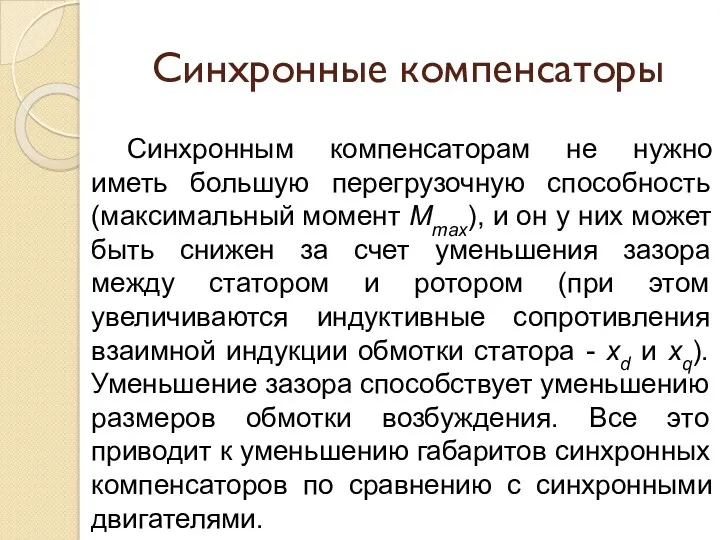 Синхронные компенсаторы

Синхронным компенсаторам не нужно иметь большую перегрузочную способность (максимальный момент $M_{max}$), и он у них может быть снижен за счет уменьшения зазора между статором и ротором (при этом увеличиваются индуктивные сопротивления взаимной индукции обмотки статора - $x_d$ и $x_q$). Уменьшение зазора способствует уменьшению размеров обмотки возбуждения. Все это приводит к уменьшению габаритов синхронных компенсаторов по сравнению с синхронными двигателями.